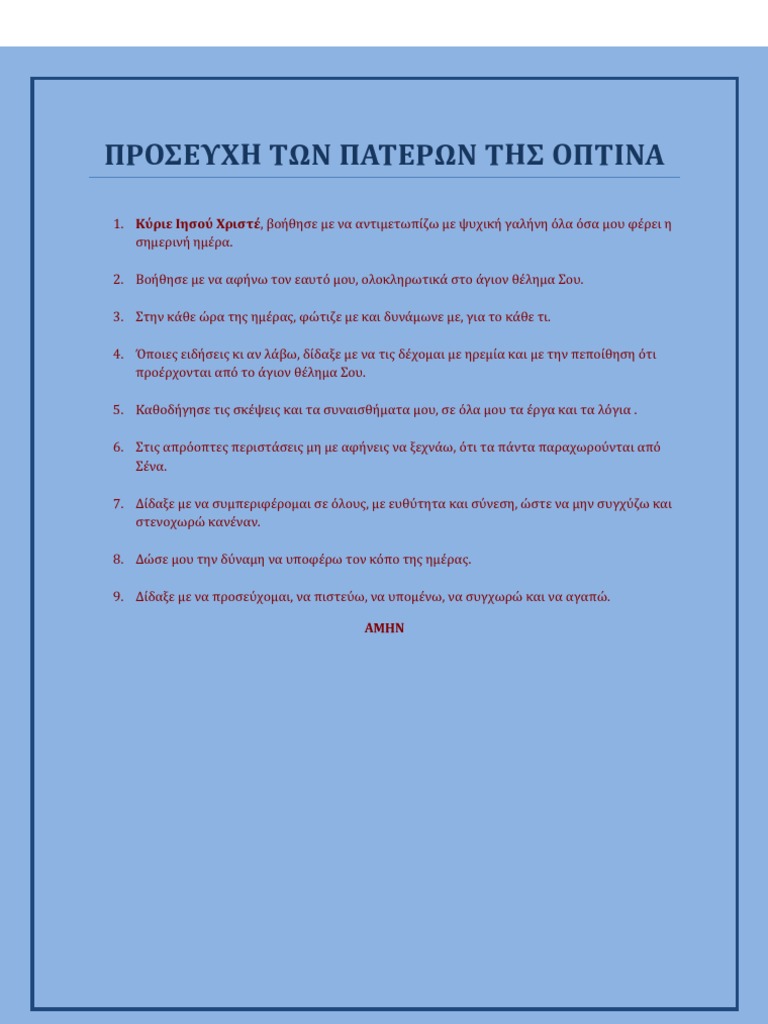 ΠΡΟΣΕΥΧΗ ΤΩΝ ΠΑΤΕΡΩΝ ΤΗΣ ΟΠΤΙΝΑ

1. Κύριε Ιησού Χριστέ, βοήθησε με να αντιμετωπίζω με ψυχική γαλήνη όλα όσα μου φέρει η σημερινή ημέρα.

2. Βοήθησε με να αφήνω τον εαυτό μου, ολοκληρωτικά στο άγιον θέλημα Σου.

3. Στην κάθε ώρα της ημέρας, φώτιζε με και δυνάμωνε με, για το κάθε τι.

4. Όποιες ειδήσεις κι αν λάβω, δίδαξε με να τις δέχομαι με ηρεμία και με την πεποίθηση ότι προέρχονται από το άγιον θέλημα Σου.

5. Καθοδήγησε τις σκέψεις και τα συναισθήματα μου, σε όλα μου τα έργα και τα λόγια .

6. Στις απρόοπτες περιστάσεις μη με αφήνεις να ξεχνάω, ότι τα πάντα παραχωρούνται από Σένα.

7. Δίδαξε με να συμπεριφέρομαι σε όλους, με ευθύτητα και σύνεση, ώστε να μην συγχύζω και στενοχωρώ κανέναν.

8. Δώσε μου την δύναμη να υποφέρω τον κόπο της ημέρας.

9. Δίδαξε με να προσεύχομαι, να πιστεύω, να υπομένω, να συγχωρώ και να αγαπώ.

ΑΜΗΝ